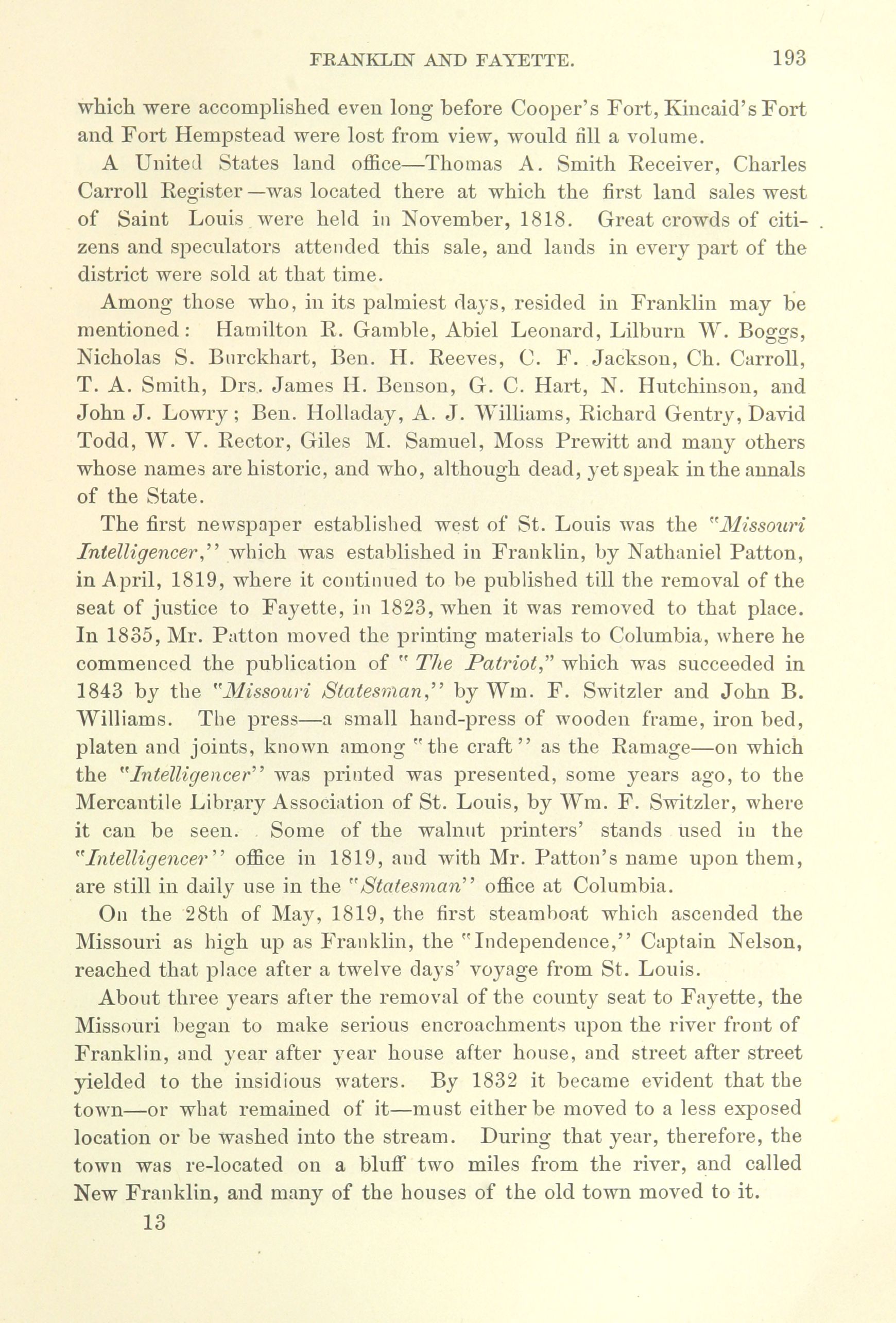 FRANKLIN AND FAYETTE. 193

which were accomplished even long before Cooper's Fort, Kincaid's Fort and Fort Hempstead were lost from view, would fill a volume.

A United States land office—Thomas A. Smith Receiver, Charles Carroll Register—was located there at which the first land sales west of Saint Louis were held in November, 1818. Great crowds of citizens and speculators attended this sale, and lands in every part of the district were sold at that time.

Among those who, in its palmiest days, resided in Franklin may be mentioned: Hamilton R. Gamble, Abiel Leonard, Lilburn W. Boggs, Nicholas S. Burckhart, Ben. H. Reeves, C. F. Jackson, Ch. Carroll, T. A. Smith, Drs. James H. Benson, G. C. Hart, N. Hutchinson, and John J. Lowry; Ben. Holladay, A. J. Williams, Richard Gentry, David Todd, W. V. Rector, Giles M. Samuel, Moss Prewitt and many others whose names are historic, and who, although dead, yet speak in the annals of the State.

The first newspaper established west of St. Louis was the "Missouri Intelligencer," which was established in Franklin, by Nathaniel Patton, in April, 1819, where it continued to be published till the removal of the seat of justice to Fayette, in 1823, when it was removed to that place. In 1835, Mr. Patton moved the printing materials to Columbia, where he commenced the publication of "The Patriot," which was succeeded in 1843 by the "Missouri Statesman," by Wm. F. Switzler and John B. Williams. The press—a small hand-press of wooden frame, iron bed, platen and joints, known among "the craft" as the Ramage—on which the "Intelligencer" was printed was presented, some years ago, to the Mercantile Library Association of St. Louis, by Wm. F. Switzler, where it can be seen. Some of the walnut printers' stands used in the "Intelligencer" office in 1819, and with Mr. Patton's name upon them, are still in daily use in the "Statesman" office at Columbia.

On the 28th of May, 1819, the first steamboat which ascended the Missouri as high up as Franklin, the "Independence," Captain Nelson, reached that place after a twelve days' voyage from St. Louis.

About three years after the removal of the county seat to Fayette, the Missouri began to make serious encroachments upon the river front of Franklin, and year after year house after house, and street after street yielded to the insidious waters. By 1832 it became evident that the town—or what remained of it—must either be moved to a less exposed location or be washed into the stream. During that year, therefore, the town was re-located on a bluff two miles from the river, and called New Franklin, and many of the houses of the old town moved to it.

13